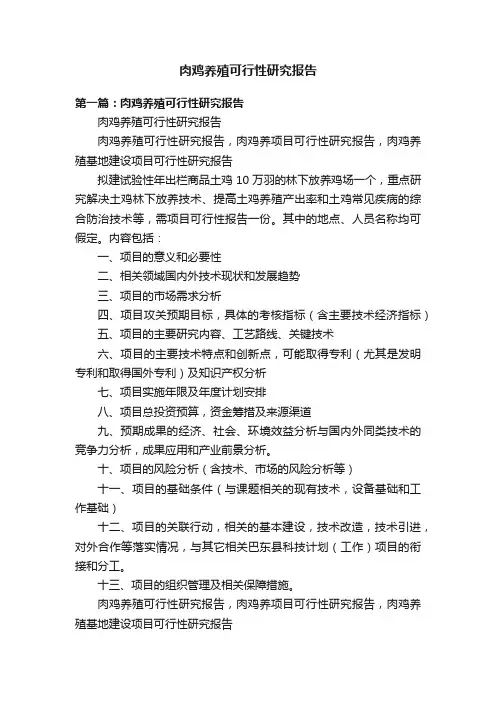 肉鸡养殖可行性研究报告

第一篇：肉鸡养殖可行性研究报告

肉鸡养殖可行性研究报告

肉鸡养殖可行性研究报告，肉鸡养项目可行性研究报告，肉鸡养殖基地建设项目可行性研究报告

拟建试验性年出栏商品土鸡 10 万羽的林下放养鸡场一个，重点研究解决土鸡林下放养技术、提高土鸡养殖产出率和土鸡常见疾病的综合防治技术等，需项目可行性报告一份。其中的地点、人员名称均可假定。内容包括：

一、项目的意义和必要性

二、相关领域国内外技术现状和发展趋势

三、项目的市场需求分析

四、项目攻关预期目标，具体的考核指标（含主要技术经济指标）

五、项目的主要研究内容、工艺路线、关键技术

六、项目的主要技术特点和创新点，可能取得专利（尤其是发明专利和取得国外专利）及知识产权分析

七、项目实施年限及年度计划安排

八、项目总投资预算，资金筹措及来源渠道

九、预期成果的经济、社会、环境效益分析与国内外同类技术的竞争力分析，成果应用和产业前景分析。

十、项目的风险分析（含技术、市场的风险分析等）

十一、项目的基础条件（与课题相关的现有技术，设备基础和工作基础）

十二、项目的关联行动，相关的基本建设，技术改造，技术引进，对外合作等落实情况，与其它相关巴东县科技计划（工作）项目的衔接和分工。

十三、项目的组织管理及相关保障措施。

肉鸡养殖可行性研究报告，肉鸡养项目可行性研究报告，肉鸡养殖基地建设项目可行性研究报告